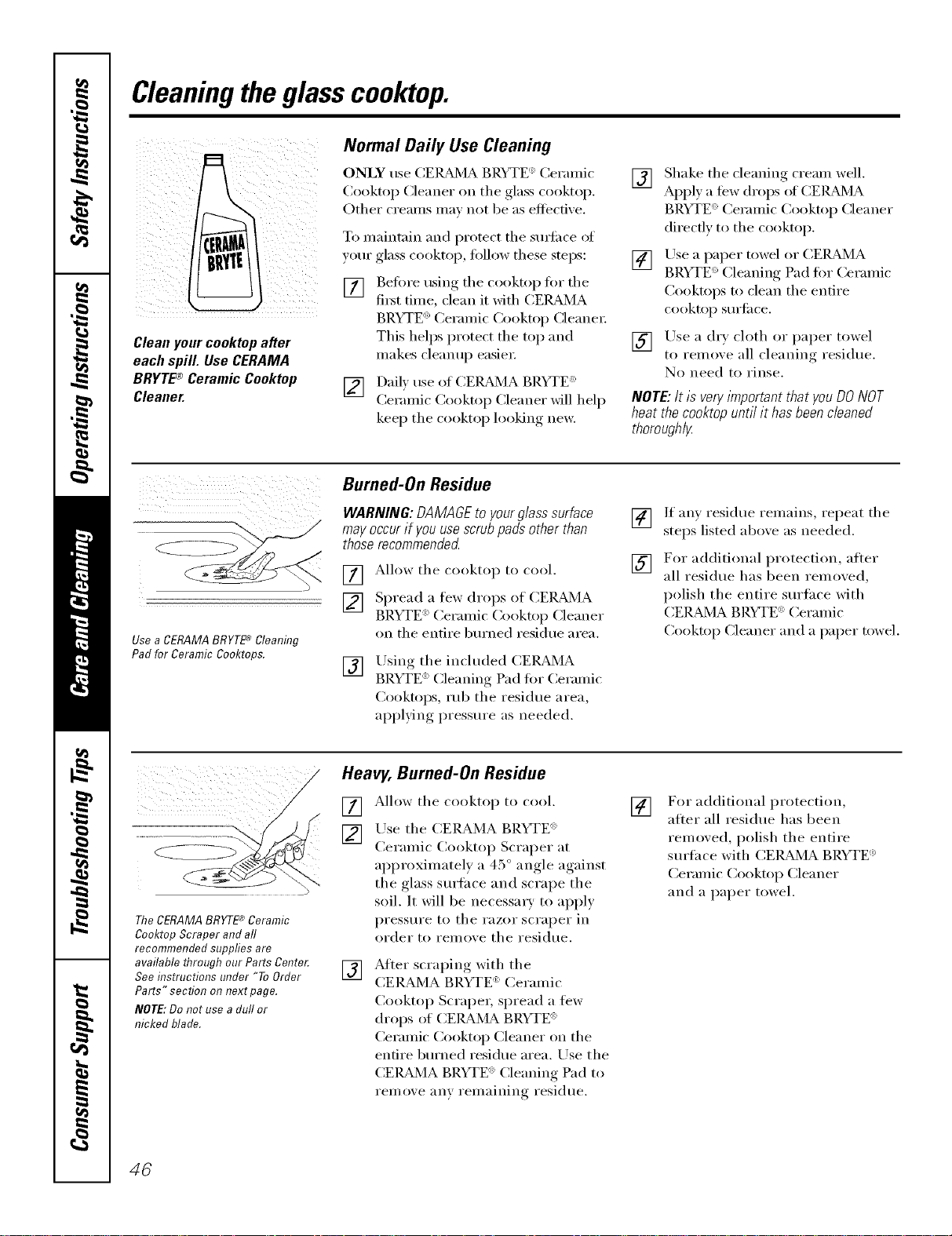 Safety Instructions
Operating Instructions
Care and Cleaning
Troubleshooting Tips
Consumer Support

Cleaning the glass cooktop.

CERAMA BRYTE

Clean your cooktop after each spill. Use CERAMA BRYTE® Ceramic Cooktop Cleaner.

Normal Daily Use Cleaning

ONLY use CERAMA BRYTE® Ceramic Cooktop Cleaner on the glass cooktop. Other creams may not be as effective.

To maintain and protect the surface of your glass cooktop, follow these steps:

1 Before using the cooktop for the first time, clean it with CERAMA BRYTE® Ceramic Cooktop Cleaner. This helps protect the top and makes cleanup easier.

2 Daily use of CERAMA BRYTE® Ceramic Cooktop Cleaner will help keep the cooktop looking new.

3 Shake the cleaning cream well. Apply a few drops of CERAMA BRYTE® Ceramic Cooktop Cleaner directly to the cooktop.

4 Use a paper towel or CERAMA BRYTE® Cleaning Pad for Ceramic Cooktops to clean the entire cooktop surface.

5 Use a dry cloth or paper towel to remove all cleaning residue. No need to rinse.

NOTE: It is very important that you DO NOT heat the cooktop until it has been cleaned thoroughly.

Use a CERAMA BRYTE® Cleaning Pad for Ceramic Cooktops.

Burned-On Residue

WARNING: DAMAGE to your glass surface may occur if you use scrub pads other than those recommended.

1 Allow the cooktop to cool.

2 Spread a few drops of CERAMA BRYTE® Ceramic Cooktop Cleaner on the entire burned residue area.

3 Using the included CERAMA BRYTE® Cleaning Pad for Ceramic Cooktops, rub the residue area, applying pressure as needed.

4 If any residue remains, repeat the steps listed above as needed.

5 For additional protection, after all residue has been removed, polish the entire surface with CERAMA BRYTE® Ceramic Cooktop Cleaner and a paper towel.

The CERAMA BRYTE® Ceramic Cooktop Scraper and all recommended supplies are available through our Parts Center. See instructions under "To Order Parts" section on next page.

NOTE: Do not use a dull or nicked blade.

Heavy, Burned-On Residue

1 Allow the cooktop to cool.

2 Use the CERAMA BRYTE® Ceramic Cooktop Scraper at approximately a 45° angle against the glass surface and scrape the soil. It will be necessary to apply pressure to the razor scraper in order to remove the residue.

3 After scraping with the CERAMA BRYTE® Ceramic Cooktop Scraper, spread a few drops of CERAMA BRYTE® Ceramic Cooktop Cleaner on the entire burned residue area. Use the CERAMA BRYTE® Cleaning Pad to remove any remaining residue.

4 For additional protection, after all residue has been removed, polish the entire surface with CERAMA BRYTE® Ceramic Cooktop Cleaner and a paper towel.

46